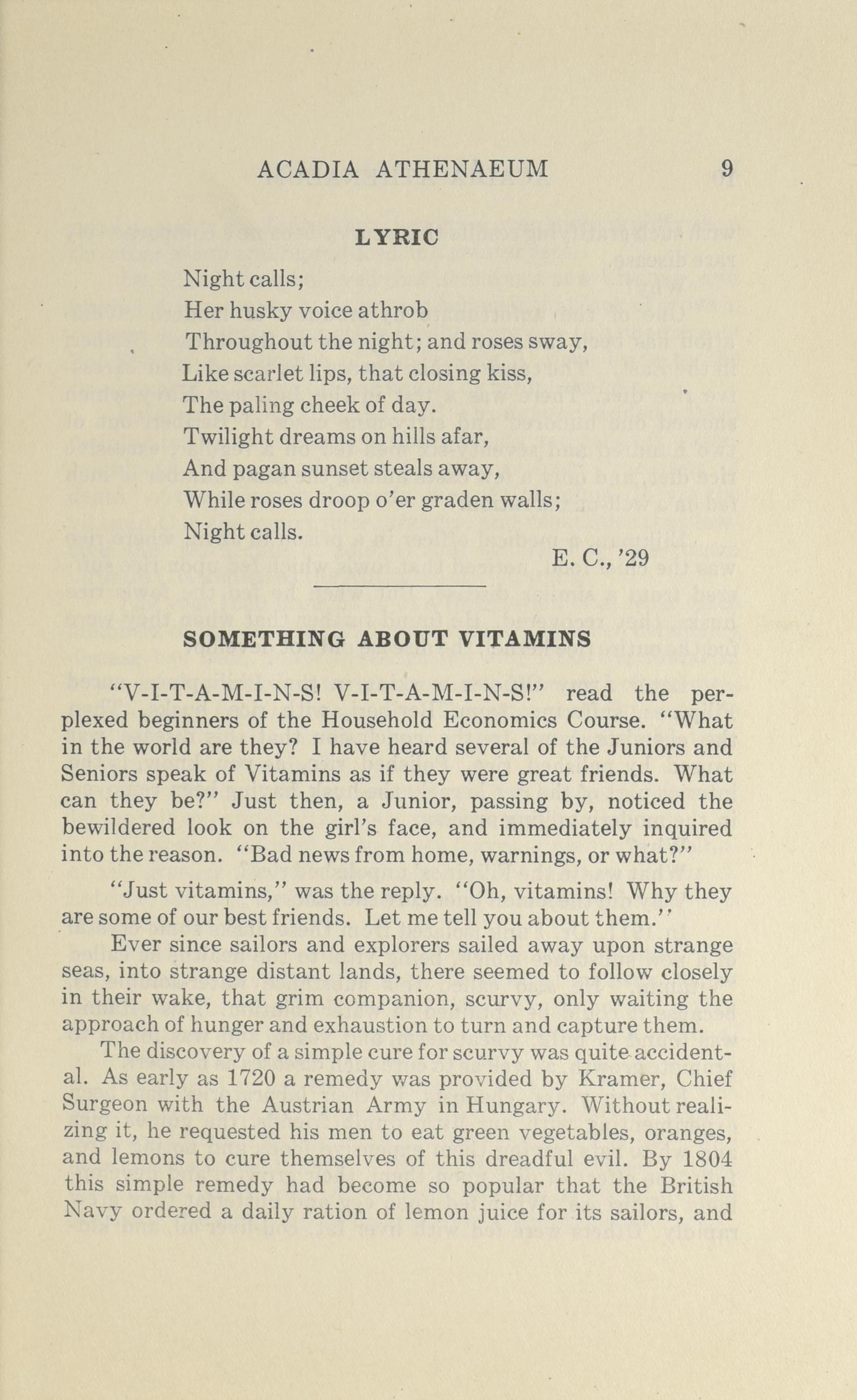 ACADIA ATHENAEUM 9

LYRIC

Night calls;
Her husky voice athrob
Throughout the night; and roses sway,
Like scarlet lips, that closing kiss,
The paling cheek of day.
Twilight dreams on hills afar,
And pagan sunset steals away,
While roses droop o'er graden walls;
Night calls.

E. C., '29

SOMETHING ABOUT VITAMINS

"V-I-T-A-M-I-N-S! V-I-T-A-M-I-N-S!" read the perplexed beginners of the Household Economics Course. "What in the world are they? I have heard several of the Juniors and Seniors speak of Vitamins as if they were great friends. What can they be?" Just then, a Junior, passing by, noticed the bewildered look on the girl's face, and immediately inquired into the reason. "Bad news from home, warnings, or what?"

"Just vitamins," was the reply. "Oh, vitamins! Why they are some of our best friends. Let me tell you about them."

Ever since sailors and explorers sailed away upon strange seas, into strange distant lands, there seemed to follow closely in their wake, that grim companion, scurvy, only waiting the approach of hunger and exhaustion to turn and capture them.

The discovery of a simple cure for scurvy was quite accidental. As early as 1720 a remedy was provided by Kramer, Chief Surgeon with the Austrian Army in Hungary. Without realizing it, he requested his men to eat green vegetables, oranges, and lemons to cure themselves of this dreadful evil. By 1804 this simple remedy had become so popular that the British Navy ordered a daily ration of lemon juice for its sailors, and